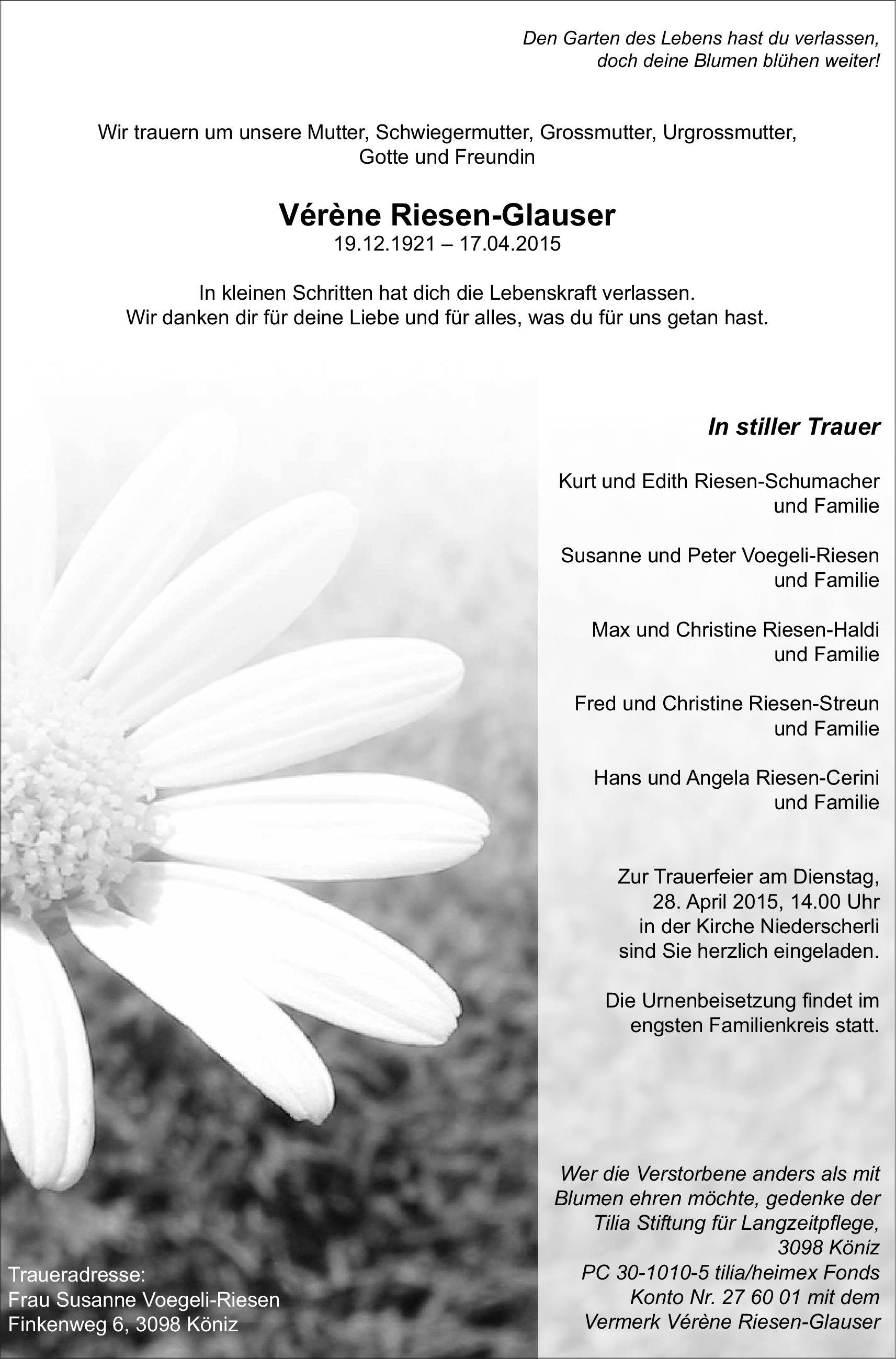 Den Garten des Lebens hast du verlassen,
doch deine Blumen blühen weiter!

Wir trauern um unsere Mutter, Schwiegermutter, Grossmutter, Urgrossmutter, Gotte und Freundin

Vérène Riesen-Glauser
19.12.1921 – 17.04.2015

In kleinen Schritten hat dich die Lebenskraft verlassen.
Wir danken dir für deine Liebe und für alles, was du für uns getan hast.

In stiller Trauer

Kurt und Edith Riesen-Schumacher
und Familie

Susanne und Peter Voegeli-Riesen
und Familie

Max und Christine Riesen-Haldi
und Familie

Fred und Christine Riesen-Streun
und Familie

Hans und Angela Riesen-Cerini
und Familie

Zur Trauerfeier am Dienstag, 28. April 2015, 14.00 Uhr in der Kirche Niederscherli sind Sie herzlich eingeladen.

Die Urnenbeisetzung findet im engsten Familienkreis statt.

Wer die Verstorbene anders als mit Blumen ehren möchte, gedenke der Tilia Stiftung für Langzeitpflege, 3098 Köniz
PC 30-1010-5 tilia/heimex Fonds
Konto Nr. 27 60 01 mit dem Vermerk Vérène Riesen-Glauser

Traueradresse:
Frau Susanne Voegeli-Riesen
Finkenweg 6, 3098 Köniz